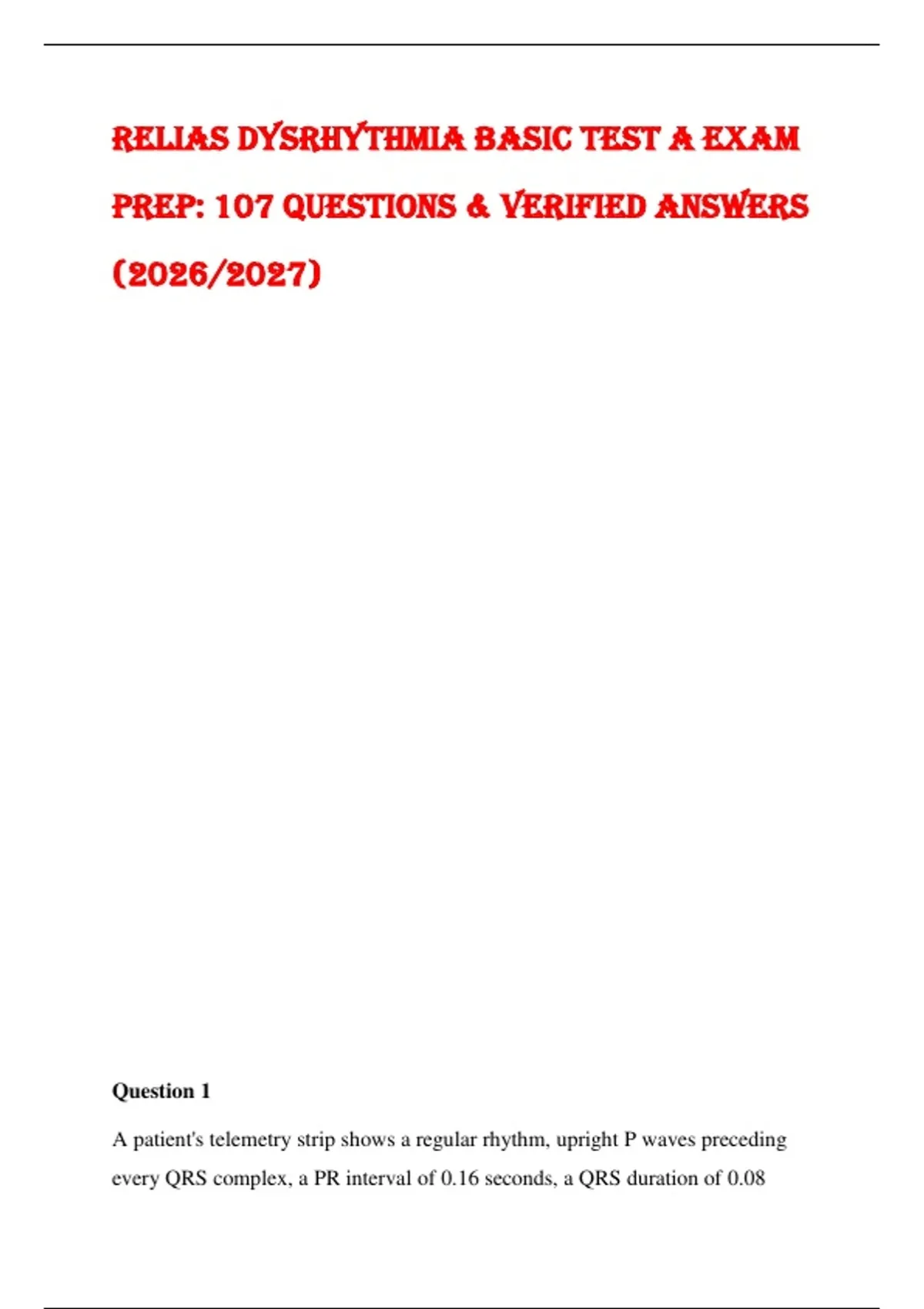 RELIAS DYSRHYTHMIA BASIC TEST A EXAM PREP: 107 QUESTIONS & VERIFIED ANSWERS (2026/2027)

Question 1

A patient's telemetry strip shows a regular rhythm, upright P waves preceding every QRS complex, a PR interval of 0.16 seconds, a QRS duration of 0.08